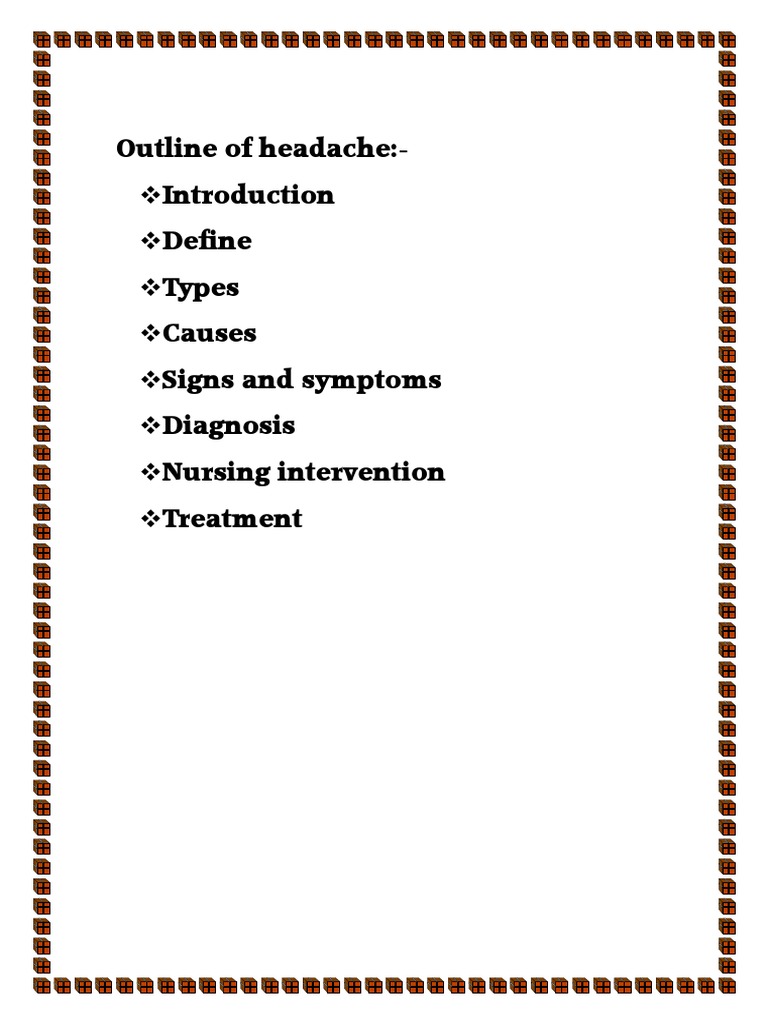 Outline of headache:-

❖Introduction

❖Define

❖Types

❖Causes

❖Signs and symptoms

❖Diagnosis

❖Nursing intervention

❖Treatment